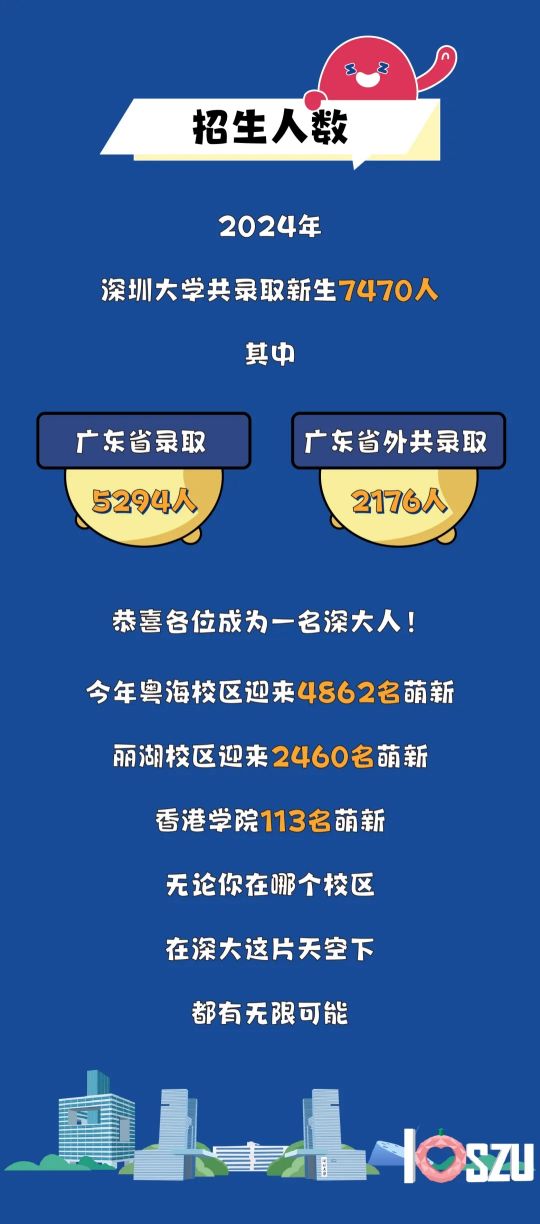 招生人数

2024年

深圳大学共录取新生7470人

其中

广东省录取

5294人

广东省外共录取

2176人

恭喜各位成为一名深大人！

今年粤海校区迎来4862名萌新

丽湖校区迎来2460名萌新

香港学院113名萌新

无论你在哪个校区

在深大这片天空下

都有无限可能

SZU